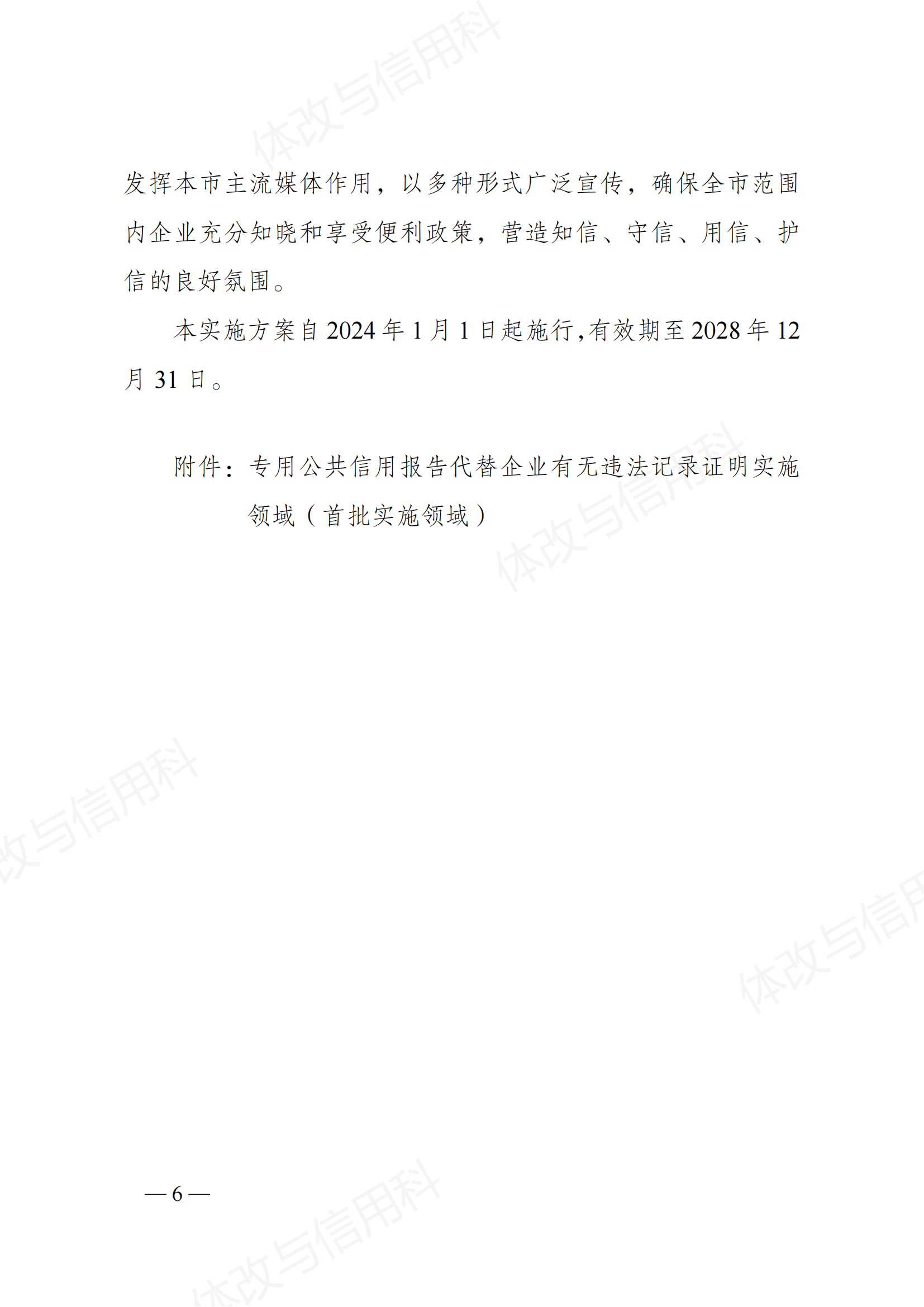 发挥本市主流媒体作用，以多种形式广泛宣传，确保全市范围内企业充分知晓和享受便利政策，营造知信、守信、用信、护信的良好氛围。

本实施方案自2024年1月1日起施行,有效期至2028年12月31日。

附件：专用公共信用报告代替企业有无违法记录证明实施领域（首批实施领域）

—6—

体改与信用科